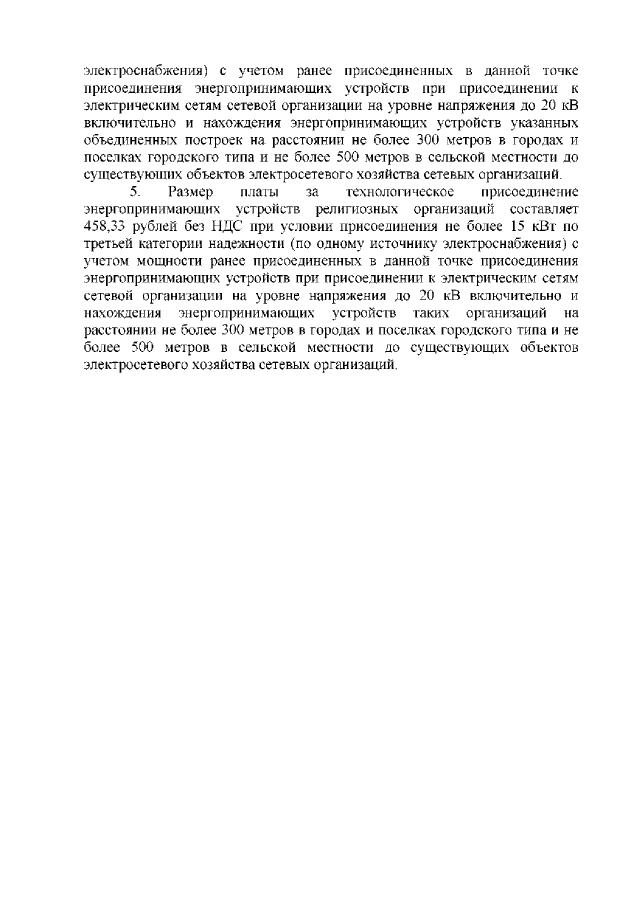 электроснабжения) с учетом ранее присоединенных в данной точке присоединения энергопринимающих устройств при присоединении к электрическим сетям сетевой организации на уровне напряжения до 20 кВ включительно и нахождения энергопринимающих устройств указанных объединенных построек на расстоянии не более 300 метров в городах и поселках городского типа и не более 500 метров в сельской местности до существующих объектов электросетевого хозяйства сетевых организаций.

5. Размер платы за технологическое присоединение энергопринимающих устройств религиозных организаций составляет 458,33 рублей без НДС при условии присоединения не более 15 кВт по третьей категории надежности (по одному источнику электроснабжения) с учетом мощности ранее присоединенных в данной точке присоединения энергопринимающих устройств при присоединении к электрическим сетям сетевой организации на уровне напряжения до 20 кВ включительно и нахождения энергопринимающих устройств таких организаций на расстоянии не более 300 метров в городах и поселках городского типа и не более 500 метров в сельской местности до существующих объектов электросетевого хозяйства сетевых организаций.